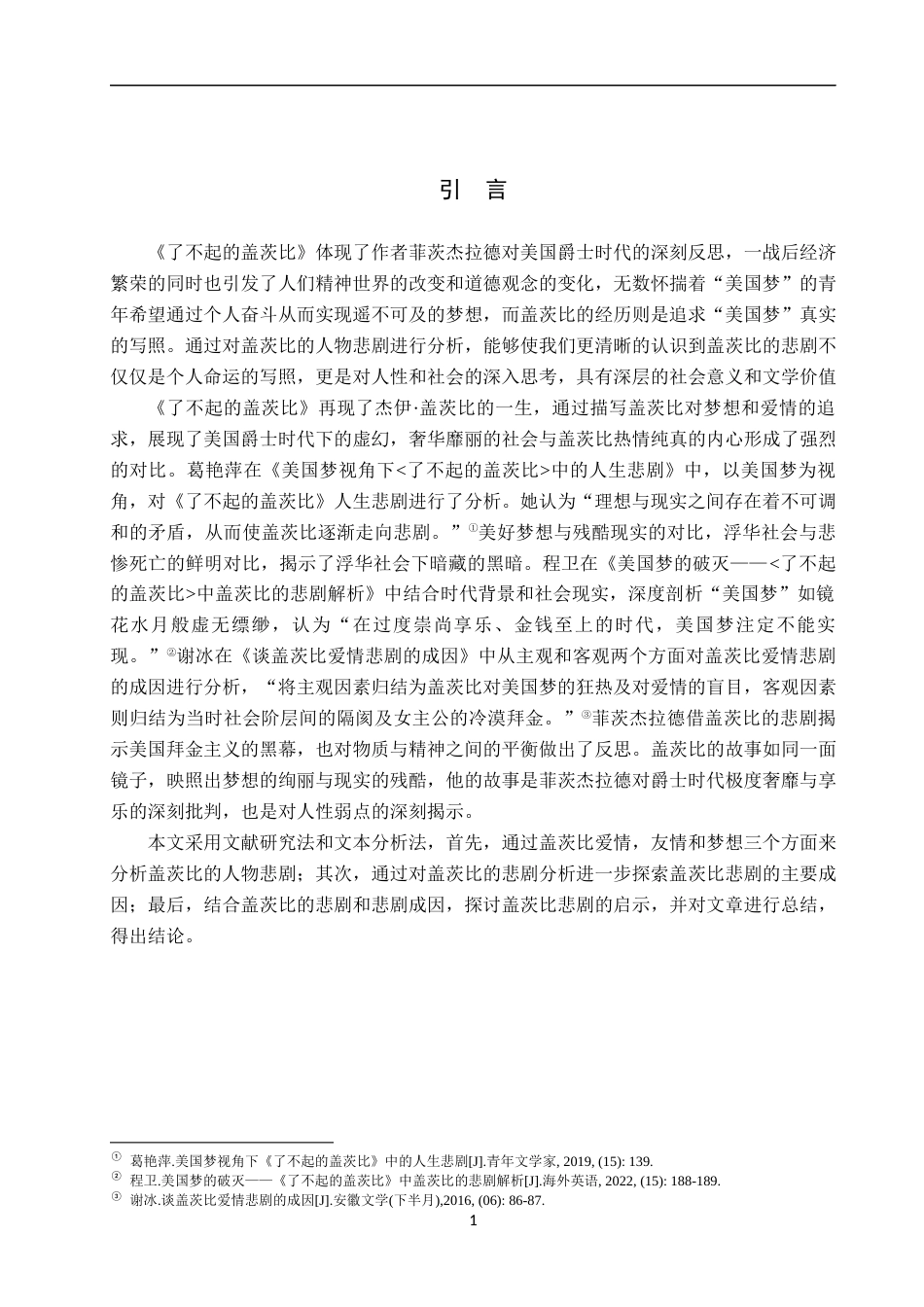 引　言

《了不起的盖茨比》体现了作者菲茨杰拉德对美国爵士时代的深刻反思，一战后经济繁荣的同时也引发了人们精神世界的改变和道德观念的变化，无数怀揣着“美国梦”的青年希望通过个人奋斗从而实现遥不可及的梦想，而盖茨比的经历则是追求“美国梦”真实的写照。通过对盖茨比的人物悲剧进行分析，能够使我们更清晰的认识到盖茨比的悲剧不仅仅是个人命运的写照，更是对人性和社会的深入思考，具有深层的社会意义和文学价值

《了不起的盖茨比》再现了杰伊·盖茨比的一生，通过描写盖茨比对梦想和爱情的追求，展现了美国爵士时代下的虚幻，奢华靡丽的社会与盖茨比热情纯真的内心形成了强烈的对比。葛艳萍在《美国梦视角下<了不起的盖茨比>中的人生悲剧》中，以美国梦为视角，对《了不起的盖茨比》人生悲剧进行了分析。她认为“理想与现实之间存在着不可调和的矛盾，从而使盖茨比逐渐走向悲剧。”①美好梦想与残酷现实的对比，浮华社会与悲惨死亡的鲜明对比，揭示了浮华社会下暗藏的黑暗。程卫在《美国梦的破灭——<了不起的盖茨比>中盖茨比的悲剧解析》中结合时代背景和社会现实，深度剖析“美国梦”如镜花水月般虚无缥缈，认为“在过度崇尚享乐、金钱至上的时代，美国梦注定不能实现。”②谢冰在《谈盖茨比爱情悲剧的成因》中从主观和客观两个方面对盖茨比爱情悲剧的成因进行分析，“将主观因素归结为盖茨比对美国梦的狂热及对爱情的盲目，客观因素则归结为当时社会阶层间的隔阂及女主公的冷漠拜金。”③菲茨杰拉德借盖茨比的悲剧揭示美国拜金主义的黑幕，也对物质与精神之间的平衡做出了反思。盖茨比的故事如同一面镜子，映照出梦想的绚丽与现实的残酷，他的故事是菲茨杰拉德对爵士时代极度奢靡与享乐的深刻批判，也是对人性弱点的深刻揭示。

本文采用文献研究法和文本分析法，首先，通过盖茨比爱情，友情和梦想三个方面来分析盖茨比的人物悲剧；其次，通过对盖茨比的悲剧分析进一步探索盖茨比悲剧的主要成因；最后，结合盖茨比的悲剧和悲剧成因，探讨盖茨比悲剧的启示，并对文章进行总结，得出结论。

① 葛艳萍.美国梦视角下《了不起的盖茨比》中的人生悲剧[J].青年文学家, 2019, (15): 139.
② 程卫.美国梦的破灭——《了不起的盖茨比》中盖茨比的悲剧解析[J].海外英语, 2022, (15): 188-189.
③ 谢冰.谈盖茨比爱情悲剧的成因[J].安徽文学(下半月),2016, (06): 86-87.

1